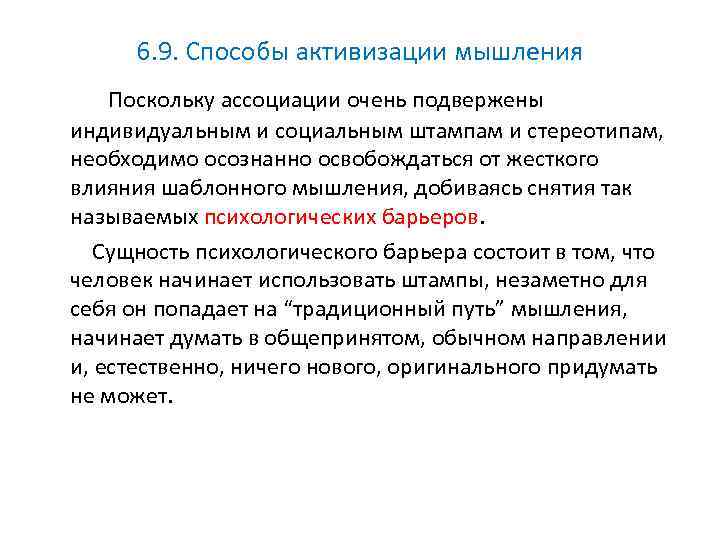 6.9. Способы активизации мышления

Поскольку ассоциации очень подвержены индивидуальным и социальным штампам и стереотипам, необходимо осознанно освобождаться от жесткого влияния шаблонного мышления, добиваясь снятия так называемых психологических барьеров.

Сущность психологического барьера состоит в том, что человек начинает использовать штампы, незаметно для себя он попадает на “традиционный путь” мышления, начинает думать в общепринятом, обычном направлении и, естественно, ничего нового, оригинального придумать не может.